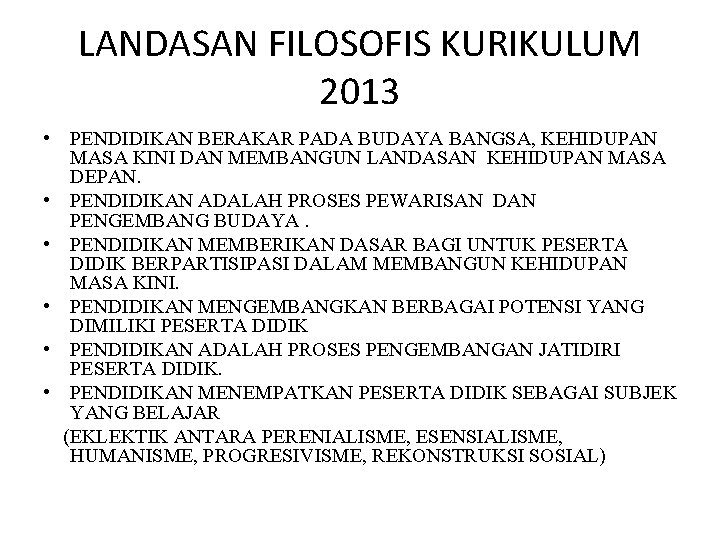 LANDASAN FILOSOFIS KURIKULUM 2013

• PENDIDIKAN BERAKAR PADA BUDAYA BANGSA, KEHIDUPAN MASA KINI DAN MEMBANGUN LANDASAN KEHIDUPAN MASA DEPAN.
• PENDIDIKAN ADALAH PROSES PEWARISAN DAN PENGEMBANG BUDAYA .
• PENDIDIKAN MEMBERIKAN DASAR BAGI UNTUK PESERTA DIDIK BERPARTISIPASI DALAM MEMBANGUN KEHIDUPAN MASA KINI.
• PENDIDIKAN MENGEMBANGKAN BERBAGAI POTENSI YANG DIMILIKI PESERTA DIDIK
• PENDIDIKAN ADALAH PROSES PENGEMBANGAN JATIDIRI PESERTA DIDIK.
• PENDIDIKAN MENEMPATKAN PESERTA DIDIK SEBAGAI SUBJEK YANG BELAJAR

(EKLEKTIK ANTARA PERENIALISME, ESENSIALISME, HUMANISME, PROGRESIVISME, REKONSTRUKSI SOSIAL)